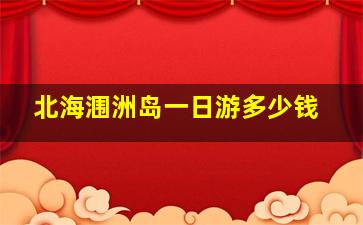 北海涠洲岛一日游多少钱